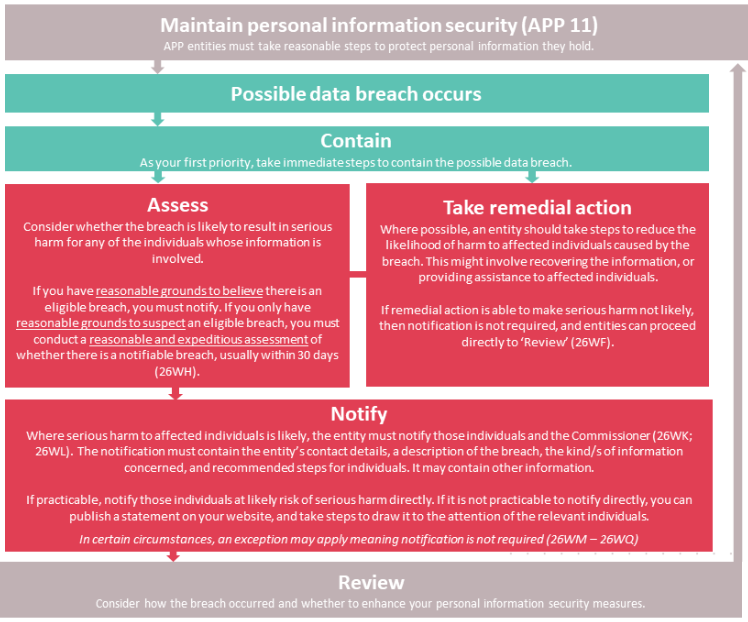 Maintain personal information security (APP 11)
APP entities must take reasonable steps to protect personal information they hold.

Possible data breach occurs

Contain
As your first priority, take immediate steps to contain the possible data breach.

Assess
Consider whether the breach is likely to result in serious harm for any of the individuals whose information is involved.

If you have reasonable grounds to believe there is an eligible breach, you must notify. If you only have reasonable grounds to suspect an eligible breach, you must conduct a reasonable and expeditious assessment of whether there is a notifiable breach, usually within 30 days (26WH).

Take remedial action
Where possible, an entity should take steps to reduce the likelihood of harm to affected individuals caused by the breach. This might involve recovering the information, or providing assistance to affected individuals.

If remedial action is able to make serious harm not likely, then notification is not required, and entities can proceed directly to 'Review' (26WF).

Notify
Where serious harm to affected individuals is likely, the entity must notify those individuals and the Commissioner (26WK; 26WL). The notification must contain the entity's contact details, a description of the breach, the kind/s of information concerned, and recommended steps for individuals. It may contain other information.

If practicable, notify those individuals at likely risk of serious harm directly. If it is not practicable to notify directly, you can publish a statement on your website, and take steps to draw it to the attention of the relevant individuals.
In certain circumstances, an exception may apply meaning notification is not required (26WM – 26WQ)

Review
Consider how the breach occurred and whether to enhance your personal information security measures.